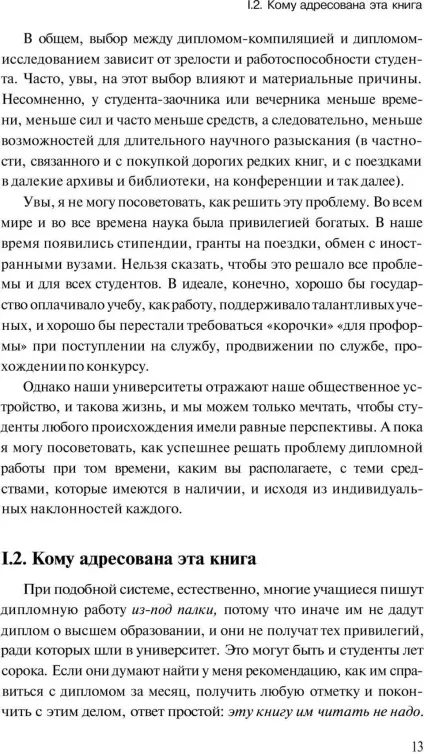 I.2. Кому адресована эта книга

В общем, выбор между дипломом-компиляцией и дипломом-исследованием зависит от зрелости и работоспособности студента. Часто, увы, на этот выбор влияют и материальные причины. Несомненно, у студента-заочника или вечерника меньше времени, меньше сил и часто меньше средств, а следовательно, меньше возможностей для длительного научного разыскания (в частности, связанного и с покупкой дорогих редких книг, и с поездками в далекие архивы и библиотеки, на конференции и так далее).

Увы, я не могу посоветовать, как решить эту проблему. Во всем мире и во все времена наука была привилегией богатых. В наше время появились стипендии, гранты на поездки, обмен с иностранными вузами. Нельзя сказать, чтобы это решало все проблемы и для всех студентов. В идеале, конечно, хорошо бы государство оплачивало учебу, как работу, поддерживало талантливых ученых, и хорошо бы перестали требоваться «корочки» «для проформы» при поступлении на службу, продвижении по службе, прохождении по конкурсу.

Однако наши университеты отражают наше общественное устройство, и такова жизнь, и мы можем только мечтать, чтобы студенты любого происхождения имели равные перспективы. А пока я могу посоветовать, как успешнее решать проблему дипломной работы при том времени, каким вы располагаете, с теми средствами, которые имеются в наличии, и исходя из индивидуальных наклонностей каждого.

I.2. Кому адресована эта книга

При подобной системе, естественно, многие учащиеся пишут дипломную работу из-под палки, потому что иначе им не дадут диплом о высшем образовании, и они не получат тех привилегий, ради которых шли в университет. Это могут быть и студенты лет сорока. Если они думают найти у меня рекомендацию, как им справиться с дипломом за месяц, получить любую отметку и покончить с этим делом, ответ простой: эту книгу им читать не надо.

13